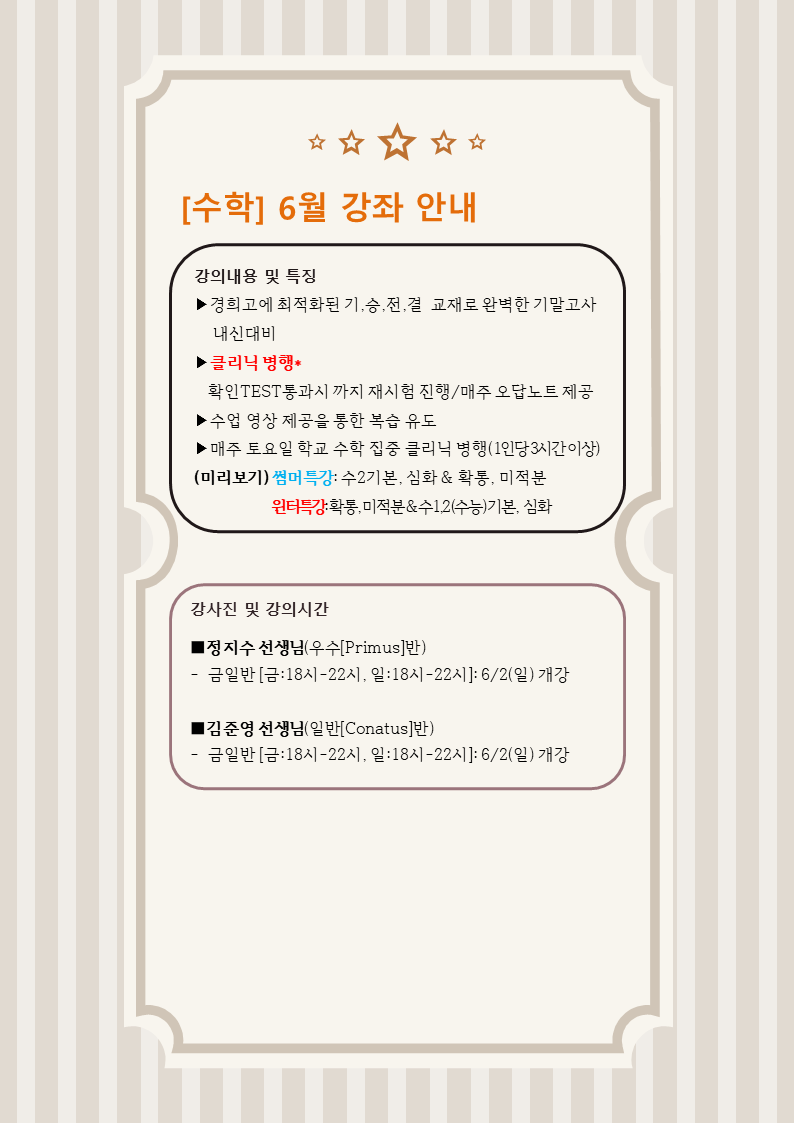 [수학] 6월 강좌 안내

강의내용 및 특징
▶경희고에 최적화된 기,승,전,결 교재로 완벽한 기말고사 내신대비
▶클리닉 병행*
확인TEST통과시 까지 재시험 진행/매주 오답노트 제공
▶수업 영상 제공을 통한 복습 유도
▶매주 토요일 학교 수학 집중 클리닉 병행(1인당3시간이상)
(미리보기) 썸머특강: 수2기본, 심화 & 확통, 미적분
윈터특강:확통,미적분&수1,2(수능)기본, 심화

강사진 및 강의시간

■정지수 선생님(우수[Primus]반)
- 금일반 [금:18시-22시, 일:18시-22시]: 6/2(일) 개강

■김준영 선생님(일반[Conatus]반)
- 금일반 [금:18시-22시, 일:18시-22시]: 6/2(일) 개강